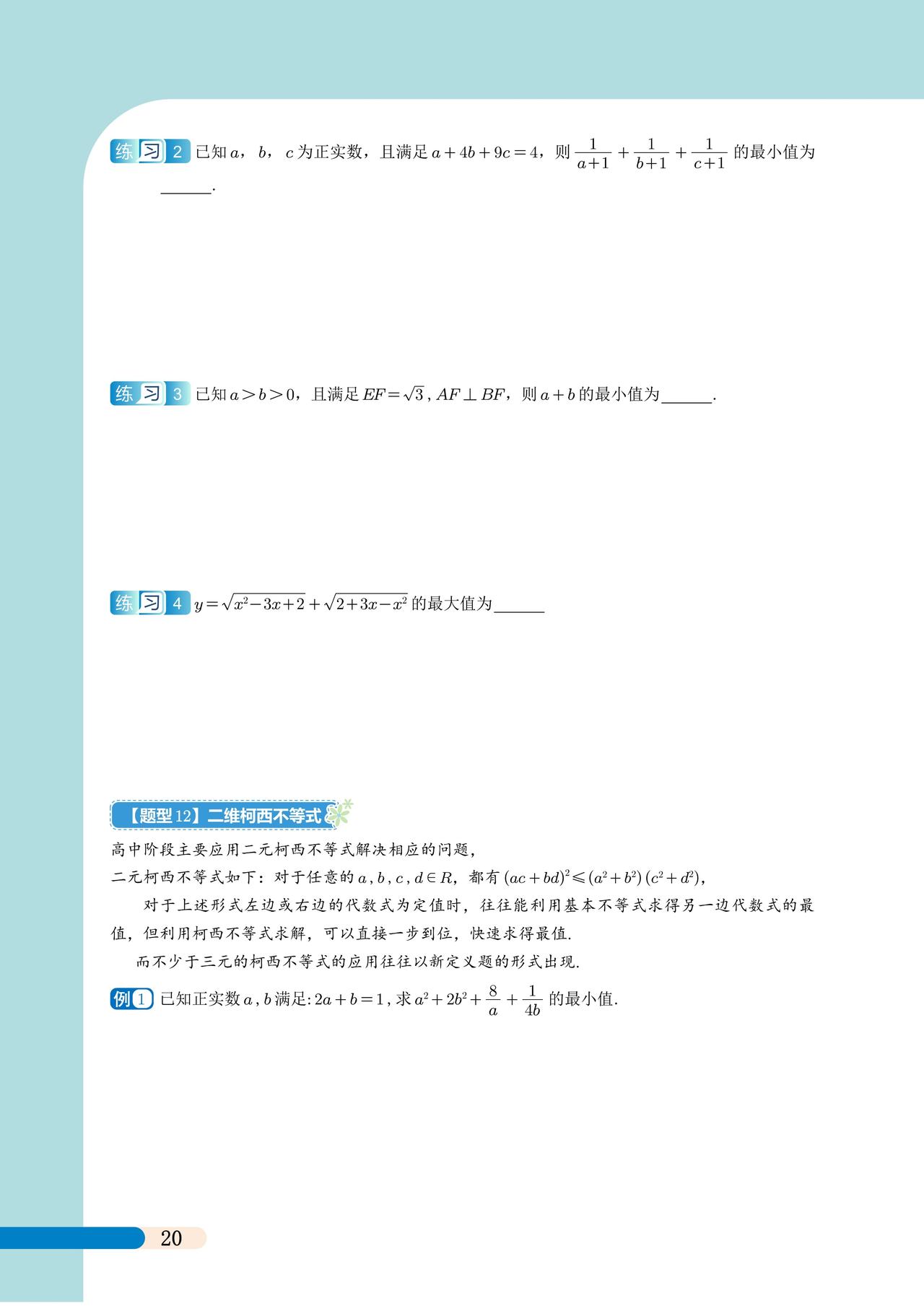 练习2 已知$a$，$b$，$c$为正实数，且满足$a+4b+9c=4$，则$\frac{1}{a+1}+\frac{1}{b+1}+\frac{1}{c+1}$的最小值为____.

练习3 已知$a>b>0$，且满足$EF=\sqrt{3}$，$AF\perp BF$，则$a+b$的最小值为____.

练习4 $y=\sqrt{x^2-3x+2}+\sqrt{2+3x-x^2}$的最大值为____

【题型12】二维柯西不等式

高中阶段主要应用二元柯西不等式解决相应的问题，

二元柯西不等式如下：对于任意的$a,b,c,d\in R$，都有$(ac+bd)^2\leqslant(a^2+b^2)(c^2+d^2)$，

对于上述形式左边或右边的代数式为定值时，往往能利用基本不等式求得另一边代数式的最值，但利用柯西不等式求解，可以直接一步到位，快速求得最值.

而不少于三元的柯西不等式的应用往往以新定义题的形式出现.

例1 已知正实数$a,b$满足:$2a+b=1$，求$a^2+2b^2+\frac{8}{a}+\frac{1}{4b}$的最小值.

20